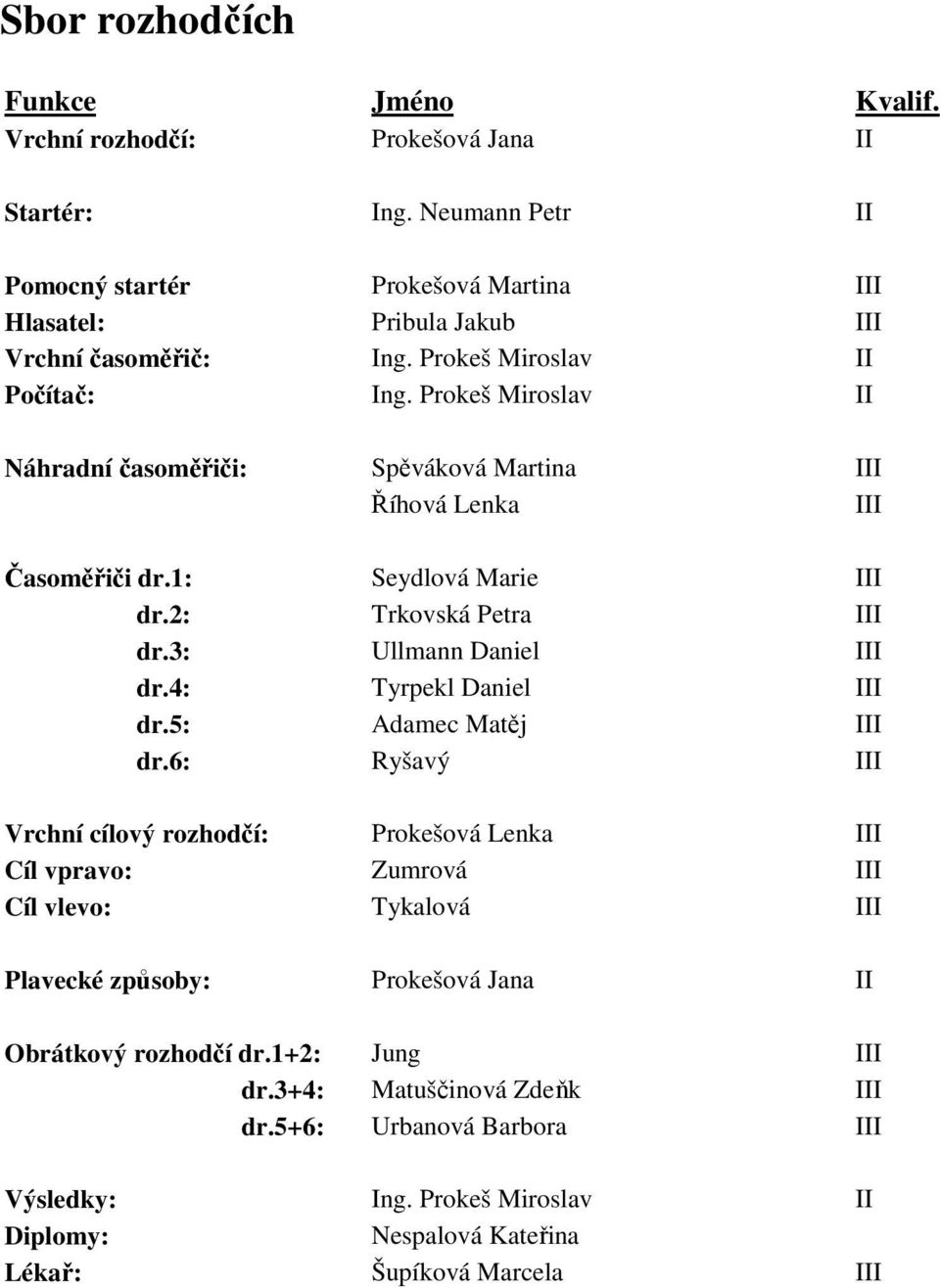 Sbor rozhodčích

| Funkce | Jméno | Kvalif. |
|---|---|---|
| Vrchní rozhodčí: | Prokešová Jana | II |
| Startér: | Ing. Neumann Petr | II |
| Pomocný startér | Prokešová Martina | III |
| Hlasatel: | Pribula Jakub | III |
| Vrchní časoměřič: | Ing. Prokeš Miroslav | II |
| Počítač: | Ing. Prokeš Miroslav | II |
| Náhradní časoměřiči: | Spěváková Martina | III |
| | Říhová Lenka | III |
| Časoměřiči dr.1: | Seydlová Marie | III |
| dr.2: | Trkovská Petra | III |
| dr.3: | Ullmann Daniel | III |
| dr.4: | Tyrpekl Daniel | III |
| dr.5: | Adamec Matěj | III |
| dr.6: | Ryšavý | III |
| Vrchní cílový rozhodčí: | Prokešová Lenka | III |
| Cíl vpravo: | Zumrová | III |
| Cíl vlevo: | Tykalová | III |
| Plavecké způsoby: | Prokešová Jana | II |
| Obrátkový rozhodčí dr.1+2: | Jung | III |
| dr.3+4: | Matuščinová Zdeňk | III |
| dr.5+6: | Urbanová Barbora | III |
| Výsledky: | Ing. Prokeš Miroslav | II |
| Diplomy: | Nespalová Kateřina | |
| Lékař: | Šupíková Marcela | III |